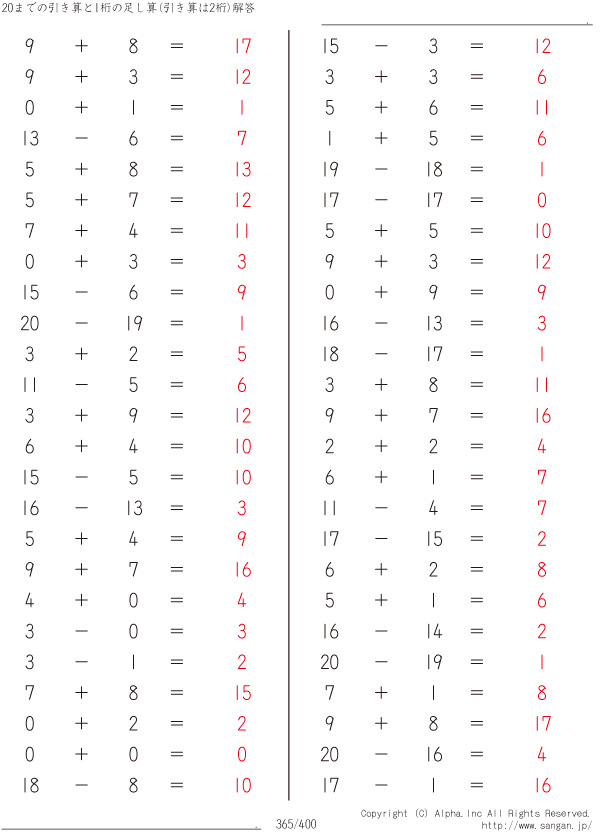 20までの引き算と1桁の足し算(引き算は2桁)解答

$9 + 8 = 17$
$9 + 3 = 12$
$0 + 1 = 1$
$13 - 6 = 7$
$5 + 8 = 13$
$5 + 7 = 12$
$7 + 4 = 11$
$0 + 3 = 3$
$15 - 6 = 9$
$20 - 19 = 1$
$3 + 2 = 5$
$11 - 5 = 6$
$3 + 9 = 12$
$6 + 4 = 10$
$15 - 5 = 10$
$16 - 13 = 3$
$5 + 4 = 9$
$9 + 7 = 16$
$4 + 0 = 4$
$3 - 0 = 3$
$3 - 1 = 2$
$7 + 8 = 15$
$0 + 2 = 2$
$0 + 0 = 0$
$18 - 8 = 10$

$15 - 3 = 12$
$3 + 3 = 6$
$5 + 6 = 11$
$1 + 5 = 6$
$19 - 18 = 1$
$17 - 17 = 0$
$5 + 5 = 10$
$9 + 3 = 12$
$0 + 9 = 9$
$16 - 13 = 3$
$18 - 17 = 1$
$3 + 8 = 11$
$9 + 7 = 16$
$2 + 2 = 4$
$6 + 1 = 7$
$11 - 4 = 7$
$17 - 15 = 2$
$6 + 2 = 8$
$5 + 1 = 6$
$16 - 14 = 2$
$20 - 19 = 1$
$7 + 1 = 8$
$9 + 8 = 17$
$20 - 16 = 4$
$17 - 1 = 16$

365/400

Copyright (C) Alpha.Inc All Rights Reserved.
http://www.sangan.jp/